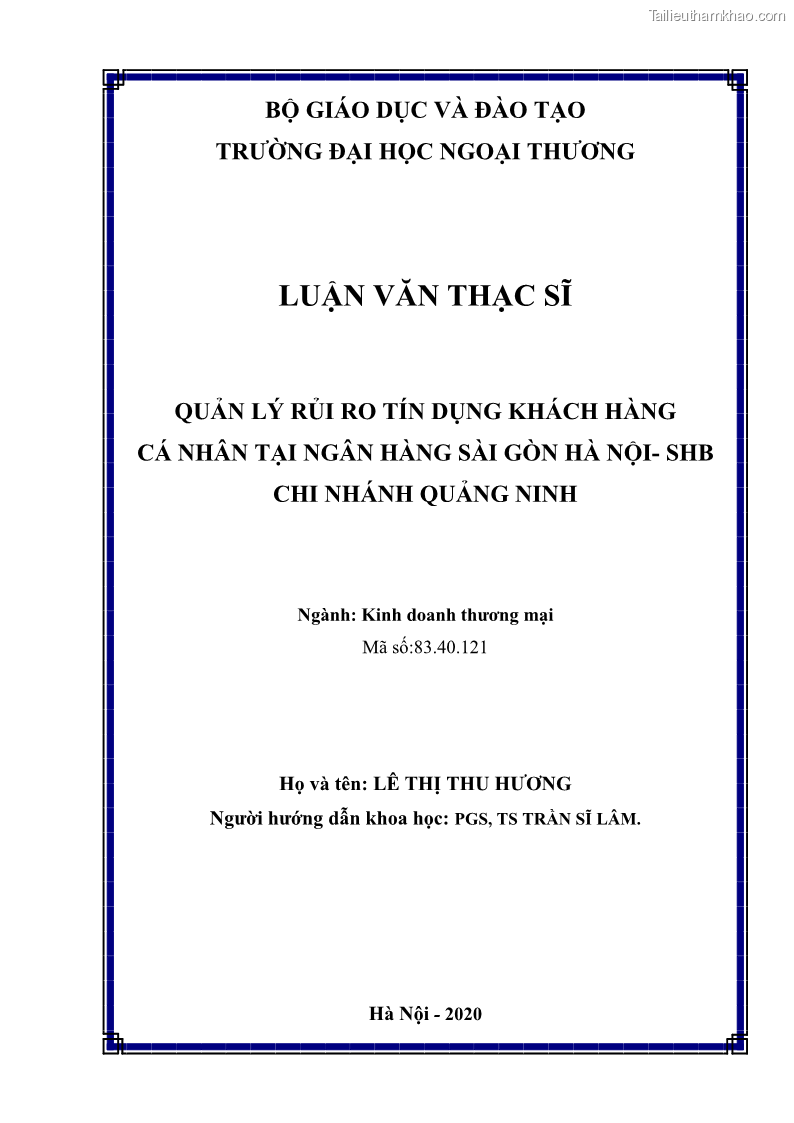 Tailieuthamkhao.com

BỘ GIÁO DỤC VÀ ĐÀO TẠO
TRƯỜNG ĐẠI HỌC NGOẠI THƯƠNG

LUẬN VĂN THẠC SĨ

QUẢN LÝ RỦI RO TÍN DỤNG KHÁCH HÀNG CÁ NHÂN TẠI NGÂN HÀNG SÀI GÒN HÀ NỘI- SHB CHI NHÁNH QUẢNG NINH

Ngành: Kinh doanh thương mại
Mã số:83.40.121

Họ và tên: LÊ THỊ THU HƯƠNG
Người hướng dẫn khoa học: PGS, TS TRẦN SĨ LÂM.

Hà Nội - 2020